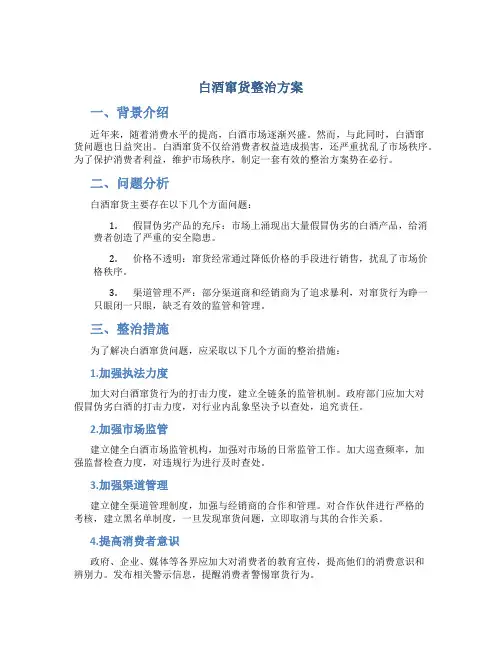 白酒窜货整治方案

一、背景介绍

近年来，随着消费水平的提高，白酒市场逐渐兴盛。然而，与此同时，白酒窜货问题也日益突出。白酒窜货不仅给消费者权益造成损害，还严重扰乱了市场秩序。为了保护消费者利益，维护市场秩序，制定一套有效的整治方案势在必行。

二、问题分析

白酒窜货主要存在以下几个方面问题：

1. 假冒伪劣产品的充斥：市场上涌现出大量假冒伪劣的白酒产品，给消费者创造了严重的安全隐患。

2. 价格不透明：窜货经常通过降低价格的手段进行销售，扰乱了市场价格秩序。

3. 渠道管理不严：部分渠道商和经销商为了追求暴利，对窜货行为睁一只眼闭一只眼，缺乏有效的监管和管理。

三、整治措施

为了解决白酒窜货问题，应采取以下几个方面的整治措施：

1.加强执法力度

加大对白酒窜货行为的打击力度，建立全链条的监管机制。政府部门应加大对假冒伪劣白酒的打击力度，对行业内乱象坚决予以查处，追究责任。

2.加强市场监管

建立健全白酒市场监管机构，加强对市场的日常监管工作。加大巡查频率，加强监督检查力度，对违规行为进行及时查处。

3.加强渠道管理

建立健全渠道管理制度，加强与经销商的合作和管理。对合作伙伴进行严格的考核，建立黑名单制度，一旦发现窜货问题，立即取消与其的合作关系。

4.提高消费者意识

政府、企业、媒体等各界应加大对消费者的教育宣传，提高他们的消费意识和辨别力。发布相关警示信息，提醒消费者警惕窜货行为。